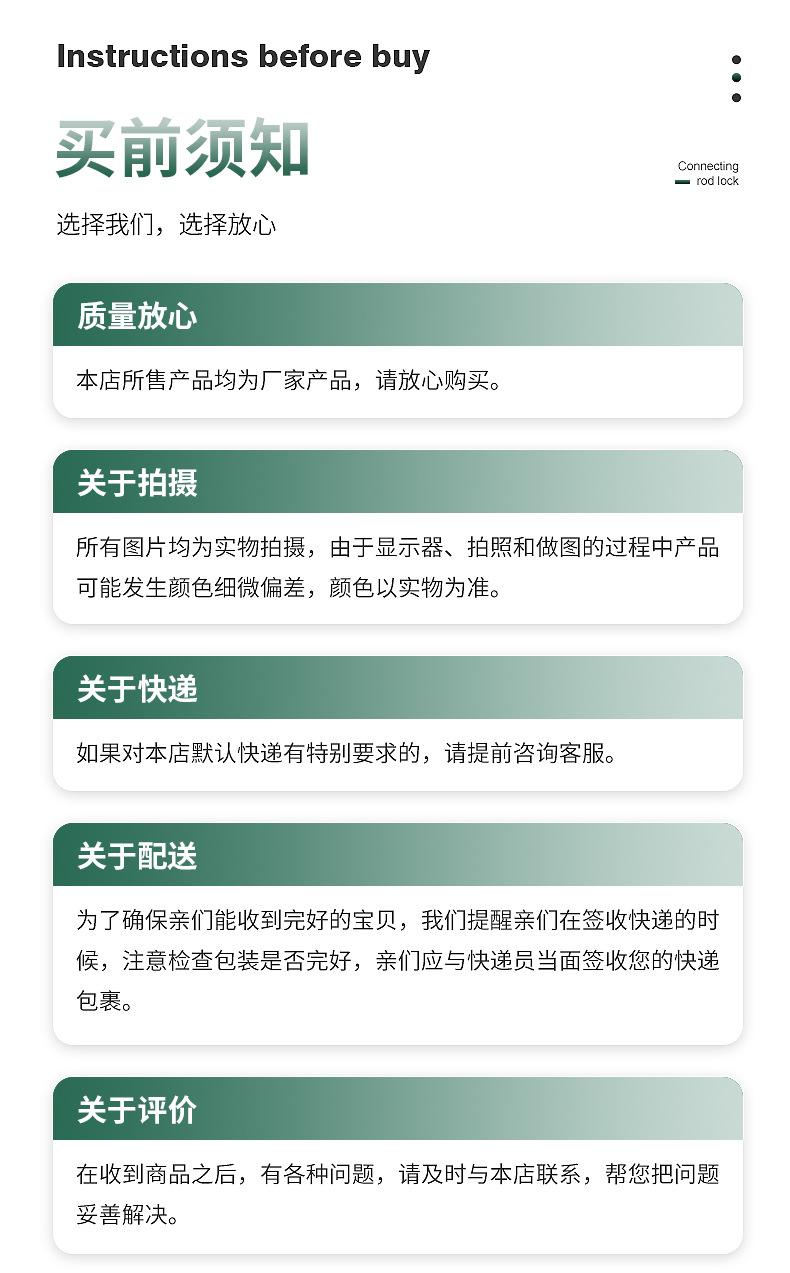 Instructions before buy

买前须知

Connecting
rod lock

选择我们，选择放心

质量放心

本店所售产品均为厂家产品，请放心购买。

关于拍摄

所有图片均为实物拍摄，由于显示器、拍照和做图的过程中产品可能发生颜色细微偏差，颜色以实物为准。

关于快递

如果对本店默认快递有特别要求的，请提前咨询客服。

关于配送

为了确保亲们能收到完好的宝贝，我们提醒亲们在签收快递的时候，注意检查包装是否完好，亲们应与快递员当面签收您的快递包裹。

关于评价

在收到商品之后，有各种问题，请及时与本店联系，帮您把问题妥善解决。